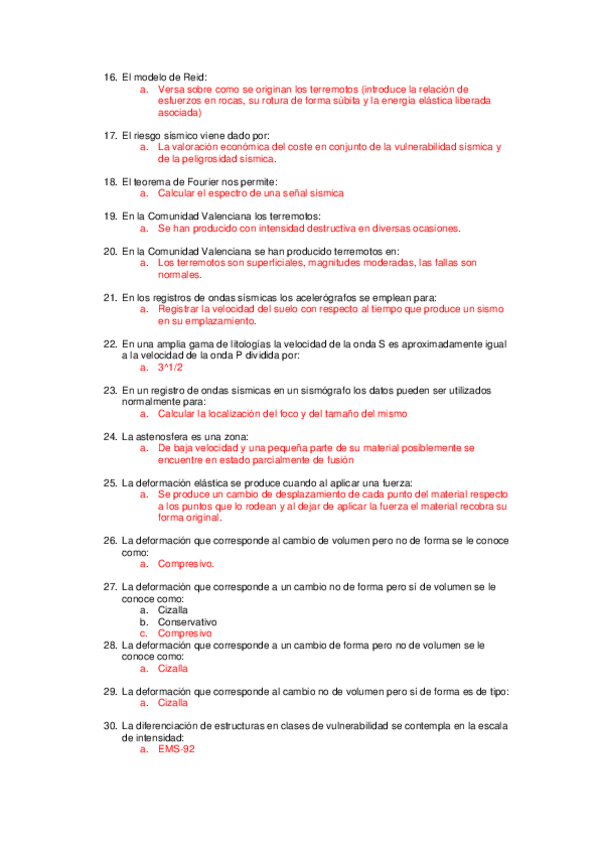 16. El modelo de Reid:
a. Versa sobre como se originan los terremotos (introduce la relación de esfuerzos en rocas, su rotura de forma súbita y la energía elástica liberada asociada)

17. El riesgo sísmico viene dado por:
a. La valoración económica del coste en conjunto de la vulnerabilidad sísmica y de la peligrosidad sísmica.

18. El teorema de Fourier nos permite:
a. Calcular el espectro de una señal sísmica

19. En la Comunidad Valenciana los terremotos:
a. Se han producido con intensidad destructiva en diversas ocasiones.

20. En la Comunidad Valenciana se han producido terremotos en:
a. Los terremotos son superficiales, magnitudes moderadas, las fallas son normales.

21. En los registros de ondas sísmicas los acelerógrafos se emplean para:
a. Registrar la velocidad del suelo con respecto al tiempo que produce un sismo en su emplazamiento.

22. En una amplia gama de litologías la velocidad de la onda S es aproximadamente igual a la velocidad de la onda P dividida por:
a. 3^1/2

23. En un registro de ondas sísmicas en un sismógrafo los datos pueden ser utilizados normalmente para:
a. Calcular la localización del foco y del tamaño del mismo

24. La astenosfera es una zona:
a. De baja velocidad y una pequeña parte de su material posiblemente se encuentre en estado parcialmente de fusión

25. La deformación elástica se produce cuando al aplicar una fuerza:
a. Se produce un cambio de desplazamiento de cada punto del material respecto a los puntos que lo rodean y al dejar de aplicar la fuerza el material recobra su forma original.

26. La deformación que corresponde al cambio de volumen pero no de forma se le conoce como:
a. Compresivo.

27. La deformación que corresponde a un cambio no de forma pero sí de volumen se le conoce como:
a. Cizalla
b. Conservativo
c. Compresivo
28. La deformación que corresponde a un cambio de forma pero no de volumen se le conoce como:
a. Cizalla

29. La deformación que corresponde al cambio no de volumen pero sí de forma es de tipo:
a. Cizalla

30. La diferenciación de estructuras en clases de vulnerabilidad se contempla en la escala de intensidad:
a. EMS-92